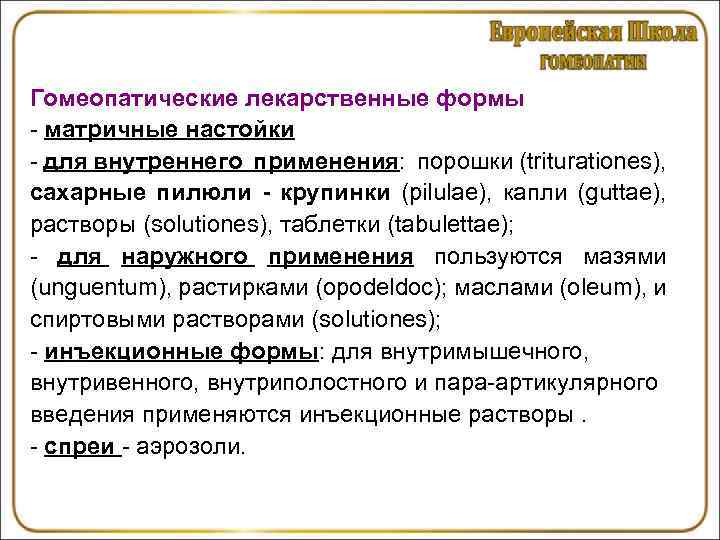 Европейская Школа
ГОМЕОПАТИИ

Гомеопатические лекарственные формы

- матричные настойки

- для внутреннего применения: порошки (triturationes), сахарные пилюли - крупинки (pilulae), капли (guttae), растворы (solutiones), таблетки (tabulettae);

- для наружного применения пользуются мазями (unguentum), растирками (opodeldoc); маслами (oleum), и спиртовыми растворами (solutiones);

- инъекционные формы: для внутримышечного, внутривенного, внутриполостного и пара-артикулярного введения применяются инъекционные растворы .

- спреи - аэрозоли.